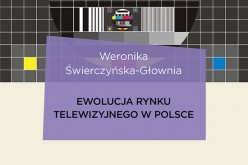 Weronika Świerczyńska-Głownia

EWOLUCJA RYNKU TELEWIZYJNEGO W POLSCE